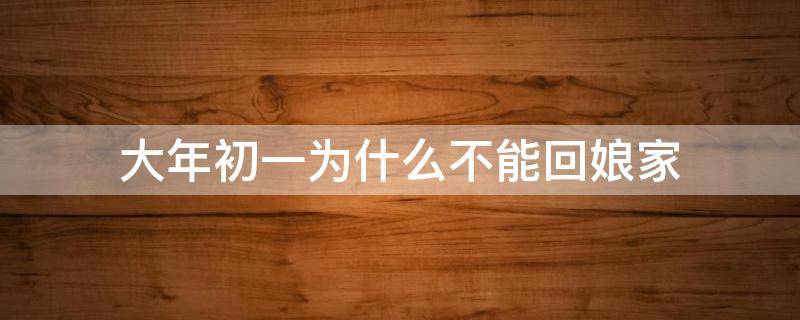 大年初一为什么不能回娘家